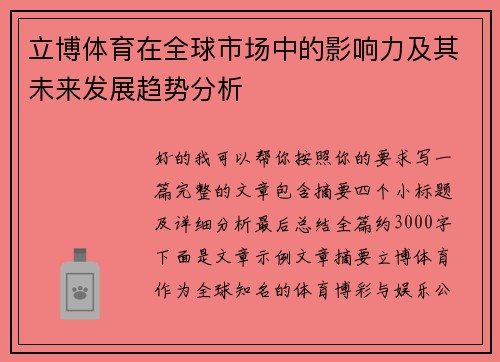 立博体育在全球市场中的影响力及其未来发展趋势分析

好的我可以帮你按照你的要求写一篇完整的文章包含摘要四个小标题及详细分析最后总结全篇约3000字下面是文章示例文章摘要立博体育作为全球知名的体育博彩与娱乐公